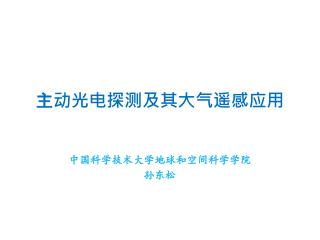 主动光电探测及其大气遥感应用

中国科学技术大学地球和空间科学学院
孙东松